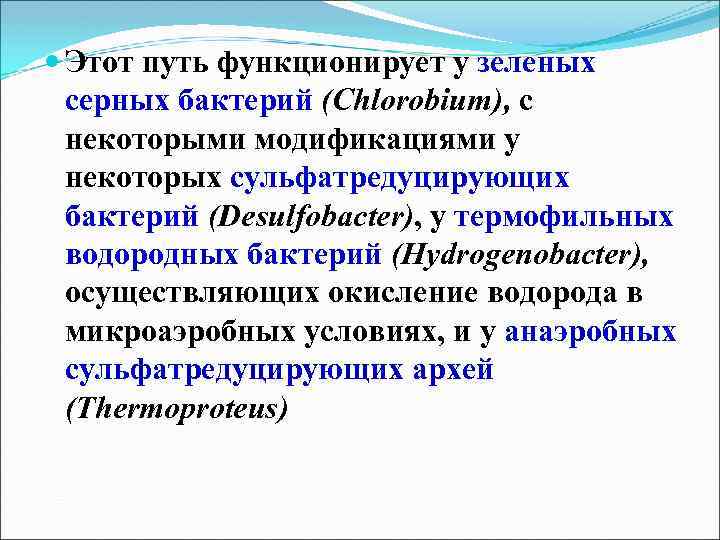 Этот путь функционирует у зеленых серных бактерий (Chlorobium), с некоторыми модификациями у некоторых сульфатредуцирующих бактерий (Desulfobacter), у термофильных водородных бактерий (Hydrogenobacter), осуществляющих окисление водорода в микроаэробных условиях, и у анаэробных сульфатредуцирующих архей (Thermoproteus)